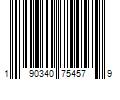 1 90340 75457 9